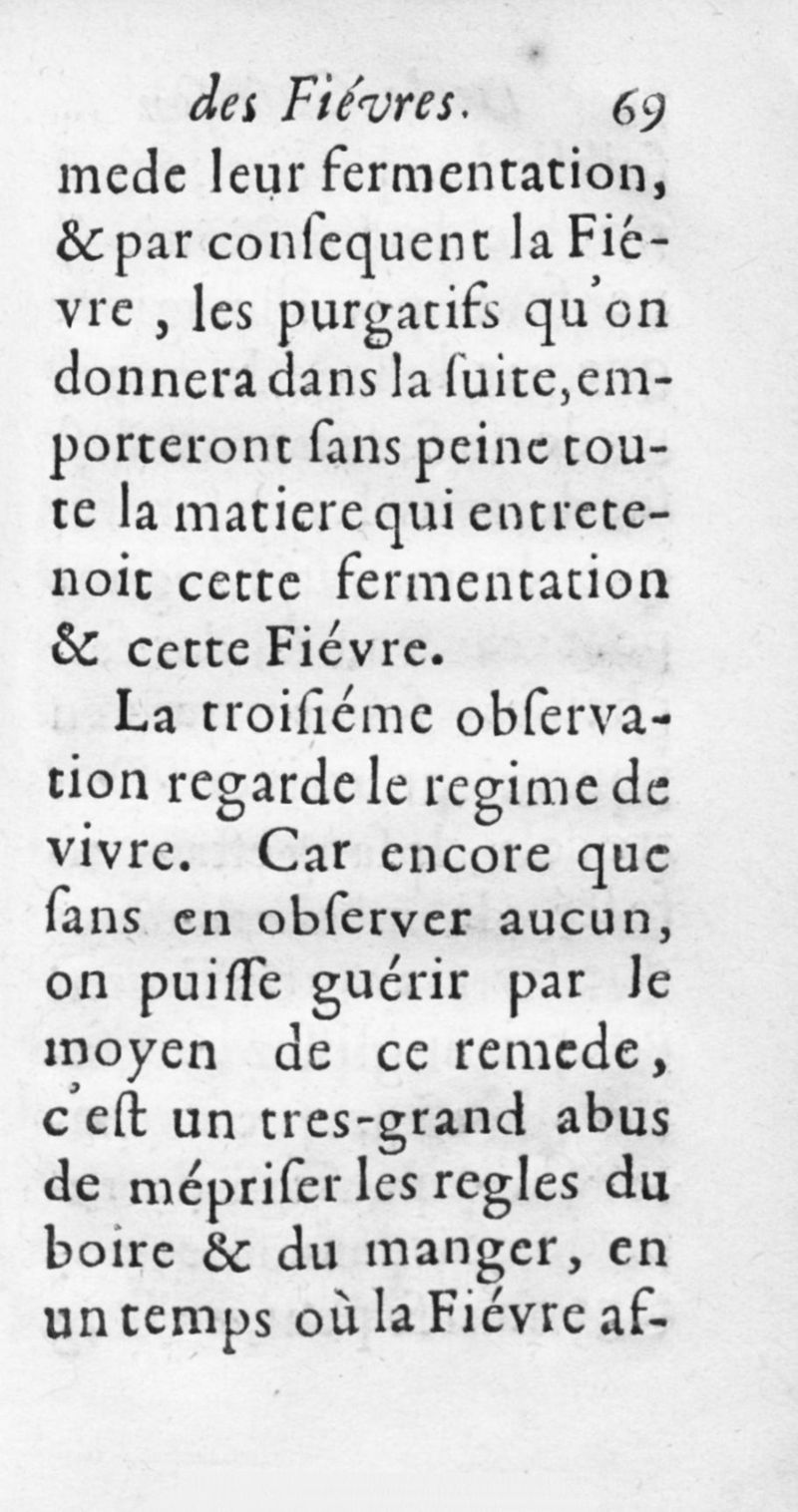 des Fiévres. 69

mede leur fermentation, & par conſequent la Fiévre, les purgatifs qu'on donnera dans la ſuite, emporteront ſans peine toute la matiere qui entretenoit cette fermentation & cette Fiévre.

La troiſiéme obſervation regarde le regime de vivre. Car encore que ſans en obſerver aucun, on puiſſe guérir par le moyen de ce remede, c'eſt un tres-grand abus de mépriſer les regles du boire & du manger, en un temps où la Fiévre af-